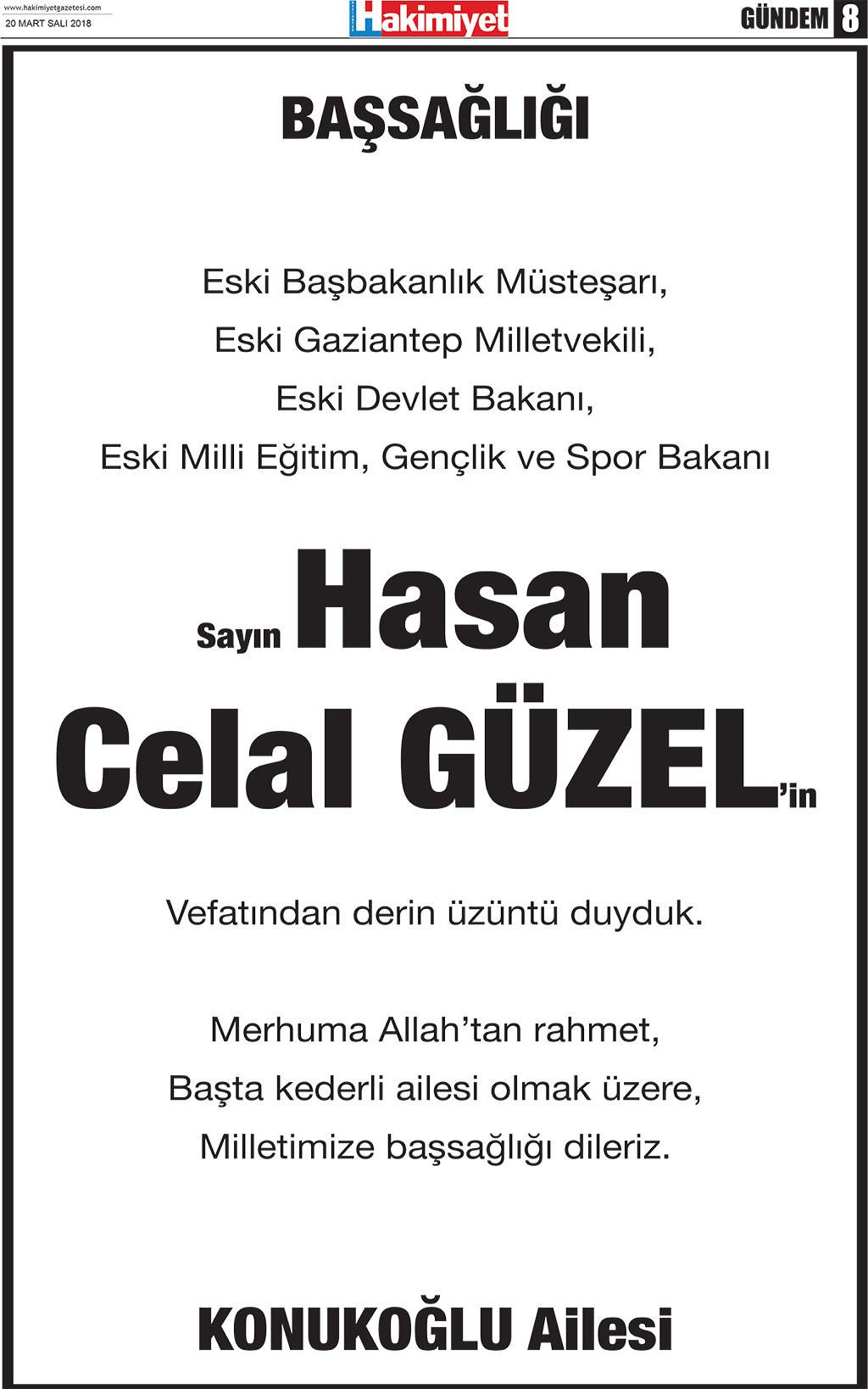 www.hakimiyetgazetesi.com
20 MART SALI 2018

Hakimiyet

GÜNDEM 8

BAŞSAĞLIĞI

Eski Başbakanlık Müsteşarı,
Eski Gaziantep Milletvekili,
Eski Devlet Bakanı,
Eski Milli Eğitim, Gençlik ve Spor Bakanı

Sayın Hasan Celal GÜZEL'in

Vefatından derin üzüntü duyduk.

Merhuma Allah'tan rahmet,
Başta kederli ailesi olmak üzere,
Milletimize başsağlığı dileriz.

KONUKOĞLU Ailesi